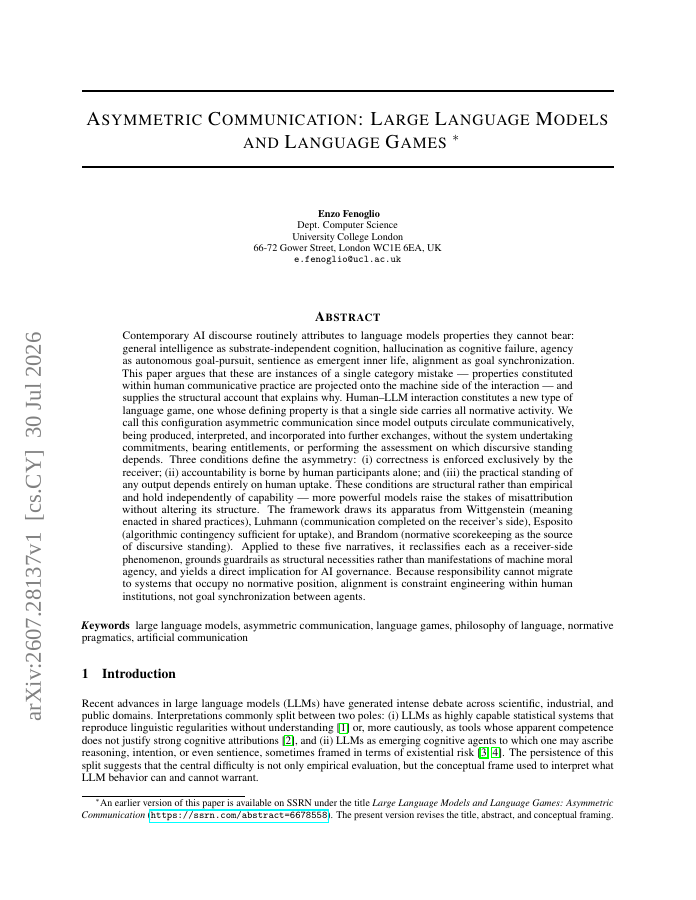 arXiv:2607.28137v1 [cs.CY] 30 Jul 2026

ASYMMETRIC COMMUNICATION: LARGE LANGUAGE MODELS AND LANGUAGE GAMES *

Enzo Fenoglio
Dept. Computer Science
University College London
66-72 Gower Street, London WC1E 6EA, UK
e.fenoglio@ucl.ac.uk

ABSTRACT

Contemporary AI discourse routinely attributes to language models properties they cannot bear: general intelligence as substrate-independent cognition, hallucination as cognitive failure, agency as autonomous goal-pursuit, sentience as emergent inner life, alignment as goal synchronization. This paper argues that these are instances of a single category mistake — properties constituted within human communicative practice are projected onto the machine side of the interaction — and supplies the structural account that explains why. Human–LLM interaction constitutes a new type of language game, one whose defining property is that a single side carries all normative activity. We call this configuration asymmetric communication since model outputs circulate communicatively, being produced, interpreted, and incorporated into further exchanges, without the system undertaking commitments, bearing entitlements, or performing the assessment on which discursive standing depends. Three conditions define the asymmetry: (i) correctness is enforced exclusively by the receiver; (ii) accountability is borne by human participants alone; and (iii) the practical standing of any output depends entirely on human uptake. These conditions are structural rather than empirical and hold independently of capability — more powerful models raise the stakes of misattribution without altering its structure. The framework draws its apparatus from Wittgenstein (meaning enacted in shared practices), Luhmann (communication completed on the receiver's side), Esposito (algorithmic contingency sufficient for uptake), and Brandom (normative scorekeeping as the source of discursive standing). Applied to these five narratives, it reclassifies each as a receiver-side phenomenon, grounds guardrails as structural necessities rather than manifestations of machine moral agency, and yields a direct implication for AI governance. Because responsibility cannot migrate to systems that occupy no normative position, alignment is constraint engineering within human institutions, not goal synchronization between agents.

Keywords large language models, asymmetric communication, language games, philosophy of language, normative pragmatics, artificial communication

1 Introduction

Recent advances in large language models (LLMs) have generated intense debate across scientific, industrial, and public domains. Interpretations commonly split between two poles: (i) LLMs as highly capable statistical systems that reproduce linguistic regularities without understanding [1] or, more cautiously, as tools whose apparent competence does not justify strong cognitive attributions [2], and (ii) LLMs as emerging cognitive agents to which one may ascribe reasoning, intention, or even sentience, sometimes framed in terms of existential risk [3, 4]. The persistence of this split suggests that the central difficulty is not only empirical evaluation, but the conceptual frame used to interpret what LLM behavior can and cannot warrant.

*An earlier version of this paper is available on SSRN under the title Large Language Models and Language Games: Asymmetric Communication (https://ssrn.com/abstract=6678558). The present version revises the title, abstract, and conceptual framing.